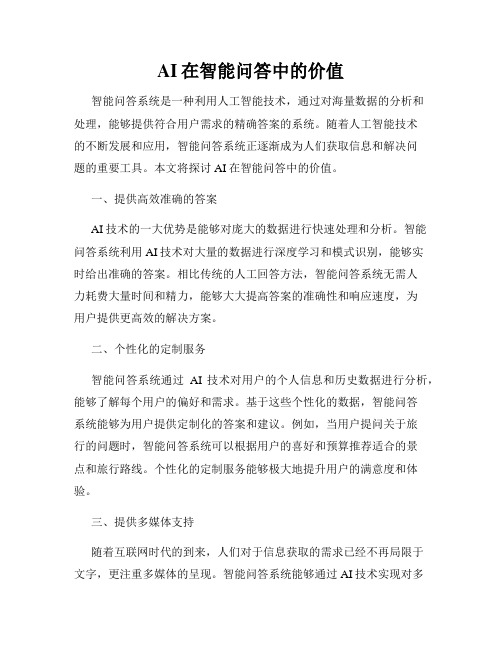 AI在智能问答中的价值

智能问答系统是一种利用人工智能技术，通过对海量数据的分析和处理，能够提供符合用户需求的精确答案的系统。随着人工智能技术的不断发展和应用，智能问答系统正逐渐成为人们获取信息和解决问题的重要工具。本文将探讨AI在智能问答中的价值。

一、提供高效准确的答案

AI技术的一大优势是能够对庞大的数据进行快速处理和分析。智能问答系统利用AI技术对大量的数据进行深度学习和模式识别，能够实时给出准确的答案。相比传统的人工回答方法，智能问答系统无需人力耗费大量时间和精力，能够大大提高答案的准确性和响应速度，为用户提供更高效的解决方案。

二、个性化的定制服务

智能问答系统通过 AI 技术对用户的个人信息和历史数据进行分析，能够了解每个用户的偏好和需求。基于这些个性化的数据，智能问答系统能够为用户提供定制化的答案和建议。例如，当用户提问关于旅行的问题时，智能问答系统可以根据用户的喜好和预算推荐适合的景点和旅行路线。个性化的定制服务能够极大地提升用户的满意度和体验。

三、提供多媒体支持

随着互联网时代的到来，人们对于信息获取的需求已经不再局限于文字，更注重多媒体的呈现。智能问答系统能够通过AI技术实现对多